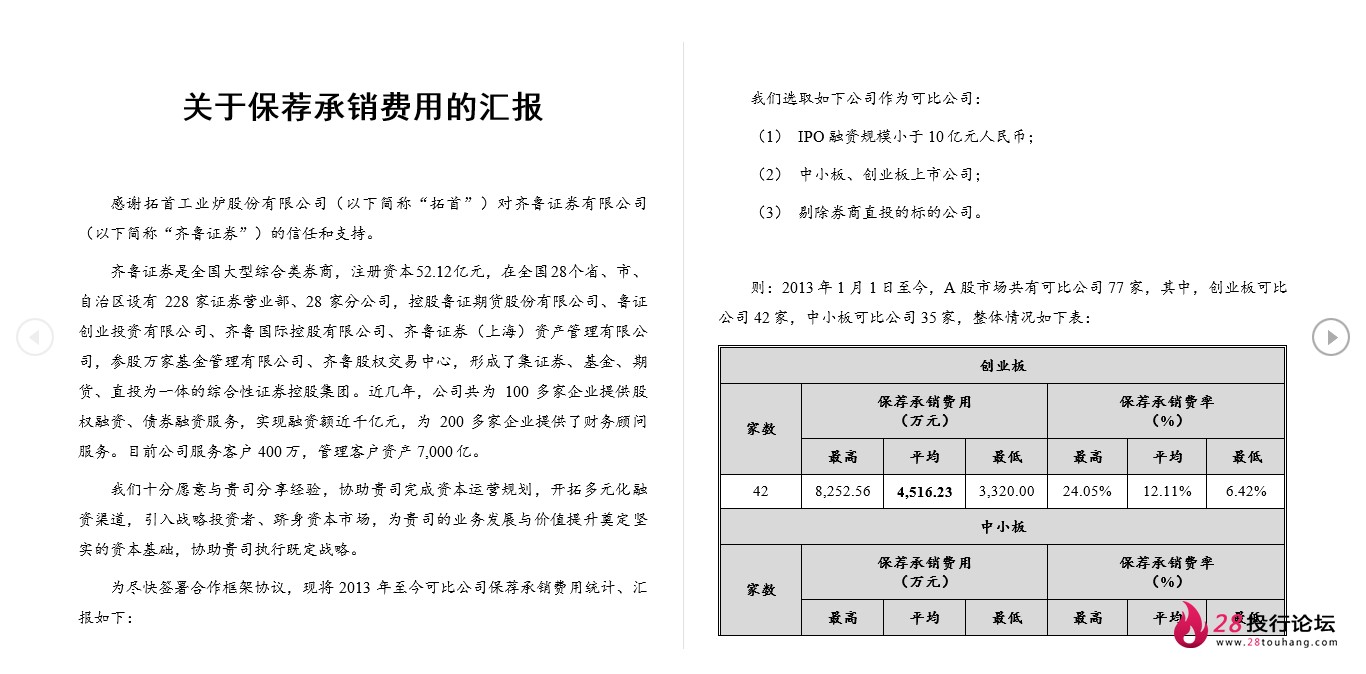 关于保荐承销费用的汇报

感谢拓首工业炉股份有限公司（以下简称“拓首”）对齐鲁证券有限公司（以下简称“齐鲁证券”）的信任和支持。

齐鲁证券是全国大型综合类券商，注册资本52.12亿元，在全国28个省、市、自治区设有 228 家证券营业部、28 家分公司，控股鲁证期货股份有限公司、鲁证创业投资有限公司、齐鲁国际控股有限公司、齐鲁证券（上海）资产管理有限公司，参股万家基金管理有限公司、齐鲁股权交易中心，形成了集证券、基金、期货、直投为一体的综合性证券控股集团。近几年，公司共为 100 多家企业提供股权融资、债券融资服务，实现融资额近千亿元，为 200 多家企业提供了财务顾问服务。目前公司服务客户 400 万，管理客户资产 7,000 亿。

我们十分愿意与贵司分享经验，协助贵司完成资本运营规划，开拓多元化融资渠道，引入战略投资者、跻身资本市场，为贵司的业务发展与价值提升奠定坚实的资本基础，协助贵司执行既定战略。

为尽快签署合作框架协议，现将 2013 年至今可比公司保荐承销费用统计、汇报如下：

我们选取如下公司作为可比公司：

（1） IPO 融资规模小于 10 亿元人民币；

（2） 中小板、创业板上市公司；

（3） 剔除券商直投的标的公司。

则：2013 年 1 月 1 日至今，A 股市场共有可比公司 77 家，其中，创业板可比公司 42 家，中小板可比公司 35 家，整体情况如下表：

| 创业板 | | | | | | |
|---|---|---|---|---|---|---|
| 家数 | 保荐承销费用（万元） | | | 保荐承销费率（%） | | |
| | 最高 | 平均 | 最低 | 最高 | 平均 | 最低 |
| 42 | 8,252.56 | 4,516.23 | 3,320.00 | 24.05% | 12.11% | 6.42% |
| 中小板 | | | | | | |
| 家数 | 保荐承销费用（万元） | | | 保荐承销费率（%） | | |
| | 最高 | 平均 | 最低 | 最高 | 平均 | 最低 |

28投行论坛
www.28touhang.com